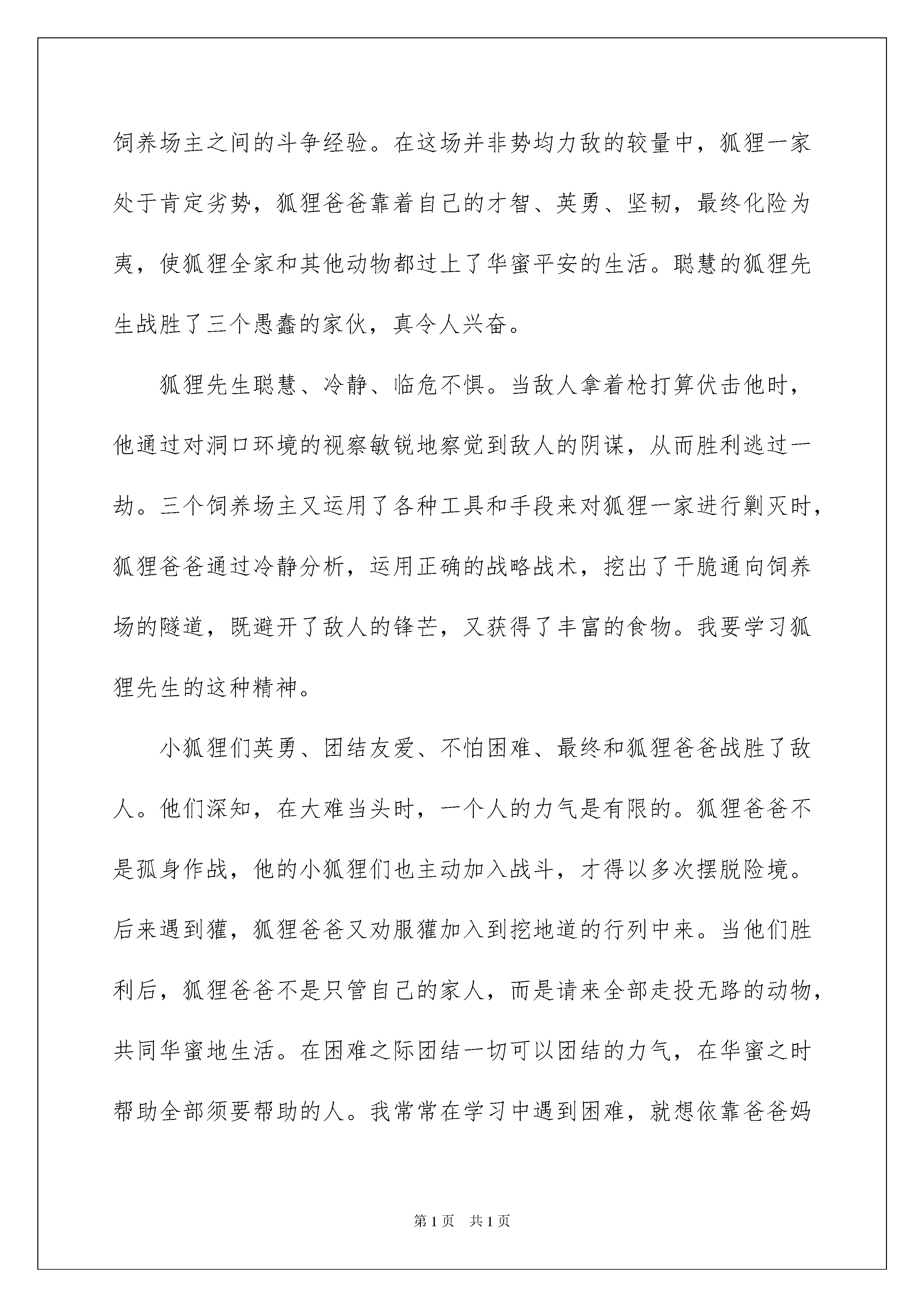 饲养场主之间的斗争经验。在这场并非势均力敌的较量中，狐狸一家处于肯定劣势，狐狸爸爸靠着自己的才智、英勇、坚韧，最终化险为夷，使狐狸全家和其他动物都过上了华蜜平安的生活。聪慧的狐狸先生战胜了三个愚蠢的家伙，真令人兴奋。

狐狸先生聪慧、冷静、临危不惧。当敌人拿着枪打算伏击他时，他通过对洞口环境的视察敏锐地察觉到敌人的阴谋，从而胜利逃过一劫。三个饲养场主又运用了各种工具和手段来对狐狸一家进行剿灭时，狐狸爸爸通过冷静分析，运用正确的战略战术，挖出了干脆通向饲养场的隧道，既避开了敌人的锋芒，又获得了丰富的食物。我要学习狐狸先生的这种精神。

小狐狸们英勇、团结友爱、不怕困难、最终和狐狸爸爸战胜了敌人。他们深知，在大难当头时，一个人的力气是有限的。狐狸爸爸不是孤身作战，他的小狐狸们也主动加入战斗，才得以多次摆脱险境。后来遇到獾，狐狸爸爸又劝服獾加入到挖地道的行列中来。当他们胜利后，狐狸爸爸不是只管自己的家人，而是请来全部走投无路的动物，共同华蜜地生活。在困难之际团结一切可以团结的力气，在华蜜之时帮助全部须要帮助的人。我常常在学习中遇到困难，就想依靠爸爸妈

第1页 共1页